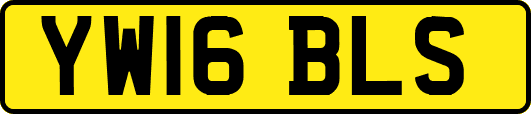 YW16 BLS